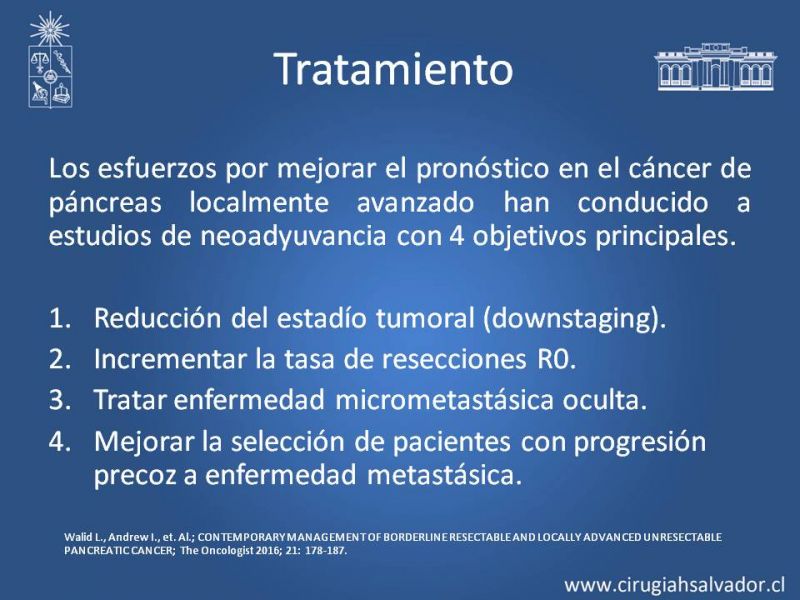 Tratamiento

Los esfuerzos por mejorar el pronóstico en el cáncer de páncreas localmente avanzado han conducido a estudios de neoadyuvancia con 4 objetivos principales.

1. Reducción del estadío tumoral (downstaging).
2. Incrementar la tasa de resecciones R0.
3. Tratar enfermedad micrometastásica oculta.
4. Mejorar la selección de pacientes con progresión precoz a enfermedad metastásica.

Walid L., Andrew I., et. Al.; CONTEMPORARY MANAGEMENT OF BORDERLINE RESECTABLE AND LOCALLY ADVANCED UNRESECTABLE PANCREATIC CANCER; The Oncologist 2016; 21: 178-187.

www.cirugiahsalvador.cl